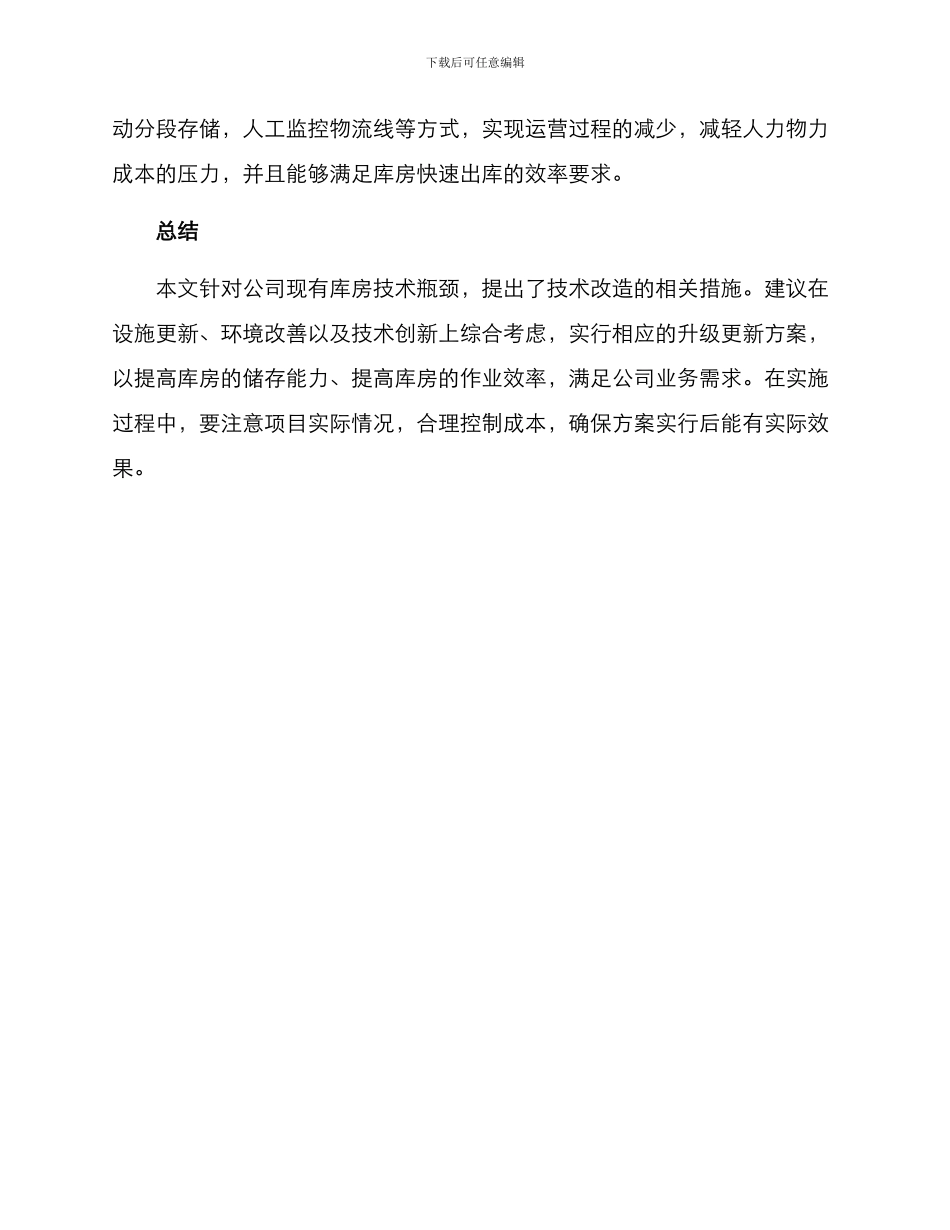 下载后可任意编辑

动分段存储，人工监控物流线等方式，实现运营过程的减少，减轻人力物力成本的压力，并且能够满足库房快速出库的效率要求。

总结

本文针对公司现有库房技术瓶颈，提出了技术改造的相关措施。建议在设施更新、环境改善以及技术创新上综合考虑，实行相应的升级更新方案，以提高库房的储存能力、提高库房的作业效率，满足公司业务需求。在实施过程中，要注意项目实际情况，合理控制成本，确保方案实行后能有实际效果。